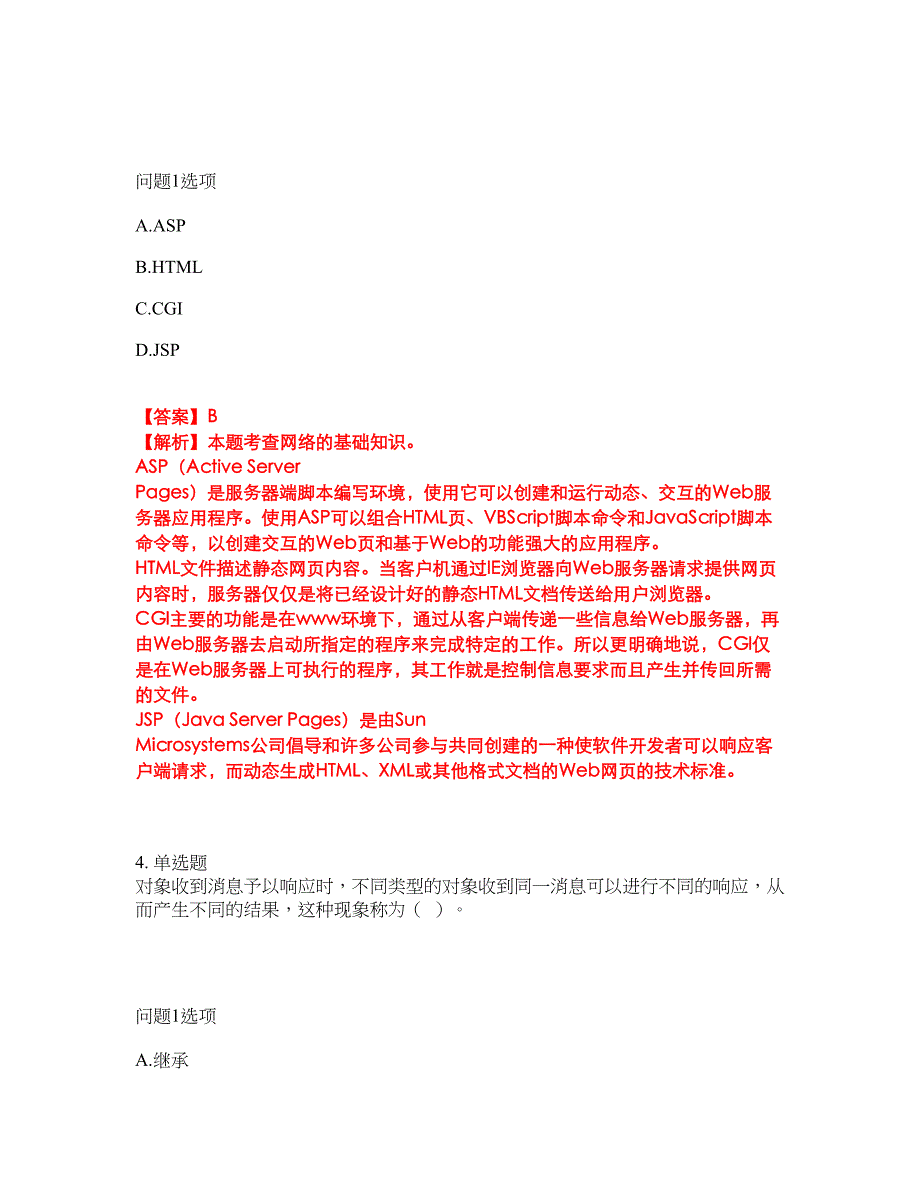 问题1选项

A.ASP

B.HTML

C.CGI

D.JSP

【答案】B
【解析】本题考查网络的基础知识。
ASP（Active Server Pages）是服务器端脚本编写环境，使用它可以创建和运行动态、交互的Web服务器应用程序。使用ASP可以组合HTML页、VBScript脚本命令和JavaScript脚本命令等，以创建交互的Web页和基于Web的功能强大的应用程序。
HTML文件描述静态网页内容。当客户机通过IE浏览器向Web服务器请求提供网页内容时，服务器仅仅是将已经设计好的静态HTML文档传送给用户浏览器。
CGI主要的功能是在www环境下，通过从客户端传递一些信息给Web服务器，再由Web服务器去启动所指定的程序来完成特定的工作。所以更明确地说，CGI仅是在Web服务器上可执行的程序，其工作就是控制信息要求而且产生并传回所需的文件。
JSP（Java Server Pages）是由Sun Microsystems公司倡导和许多公司参与共同创建的一种使软件开发者可以响应客户端请求，而动态生成HTML、XML或其他格式文档的Web网页的技术标准。

4. 单选题
对象收到消息予以响应时，不同类型的对象收到同一消息可以进行不同的响应，从而产生不同的结果，这种现象称为（ ）。

问题1选项

A.继承